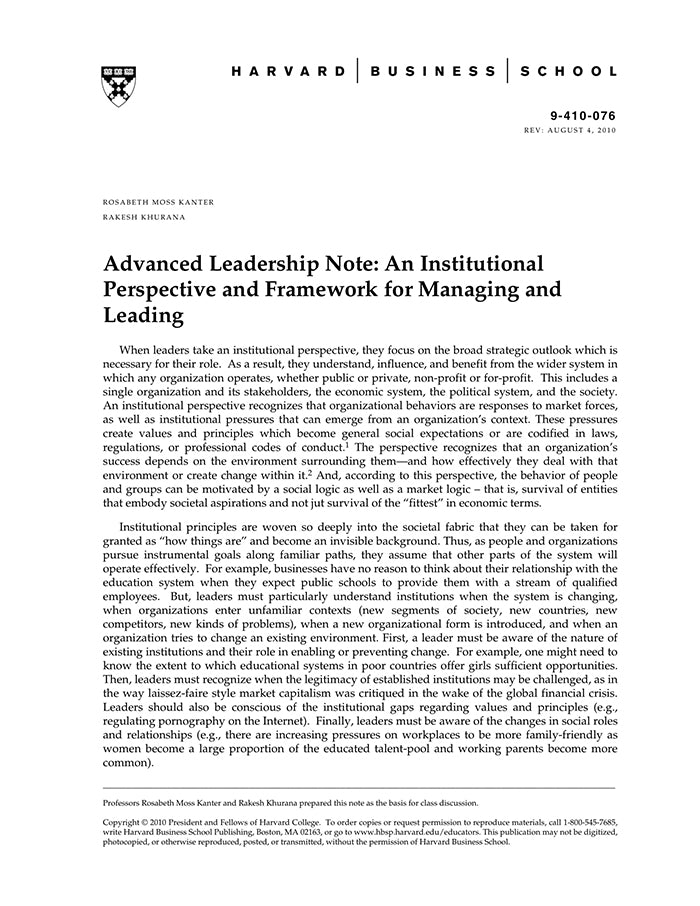 HARVARD | BUSINESS | SCHOOL

9-410-076
REV: AUGUST 4, 2010

ROSABETH MOSS KANTER
RAKESH KHURANA

Advanced Leadership Note: An Institutional Perspective and Framework for Managing and Leading

When leaders take an institutional perspective, they focus on the broad strategic outlook which is necessary for their role. As a result, they understand, influence, and benefit from the wider system in which any organization operates, whether public or private, non-profit or for-profit. This includes a single organization and its stakeholders, the economic system, the political system, and the society. An institutional perspective recognizes that organizational behaviors are responses to market forces, as well as institutional pressures that can emerge from an organization's context. These pressures create values and principles which become general social expectations or are codified in laws, regulations, or professional codes of conduct.$^1$ The perspective recognizes that an organization's success depends on the environment surrounding them—and how effectively they deal with that environment or create change within it.$^2$ And, according to this perspective, the behavior of people and groups can be motivated by a social logic as well as a market logic – that is, survival of entities that embody societal aspirations and not jut survival of the "fittest" in economic terms.

Institutional principles are woven so deeply into the societal fabric that they can be taken for granted as "how things are" and become an invisible background. Thus, as people and organizations pursue instrumental goals along familiar paths, they assume that other parts of the system will operate effectively. For example, businesses have no reason to think about their relationship with the education system when they expect public schools to provide them with a stream of qualified employees. But, leaders must particularly understand institutions when the system is changing, when organizations enter unfamiliar contexts (new segments of society, new countries, new competitors, new kinds of problems), when a new organizational form is introduced, and when an organization tries to change an existing environment. First, a leader must be aware of the nature of existing institutions and their role in enabling or preventing change. For example, one might need to know the extent to which educational systems in poor countries offer girls sufficient opportunities. Then, leaders must recognize when the legitimacy of established institutions may be challenged, as in the way laissez-faire style market capitalism was critiqued in the wake of the global financial crisis. Leaders should also be conscious of the institutional gaps regarding values and principles (e.g., regulating pornography on the Internet). Finally, leaders must be aware of the changes in social roles and relationships (e.g., there are increasing pressures on workplaces to be more family-friendly as women become a large proportion of the educated talent-pool and working parents become more common).

Professors Rosabeth Moss Kanter and Rakesh Khurana prepared this note as the basis for class discussion.

Copyright © 2010 President and Fellows of Harvard College. To order copies or request permission to reproduce materials, call 1-800-545-7685, write Harvard Business School Publishing, Boston, MA 02163, or go to www.hbsp.harvard.edu/educators. This publication may not be digitized, photocopied, or otherwise reproduced, posted, or transmitted, without the permission of Harvard Business School.